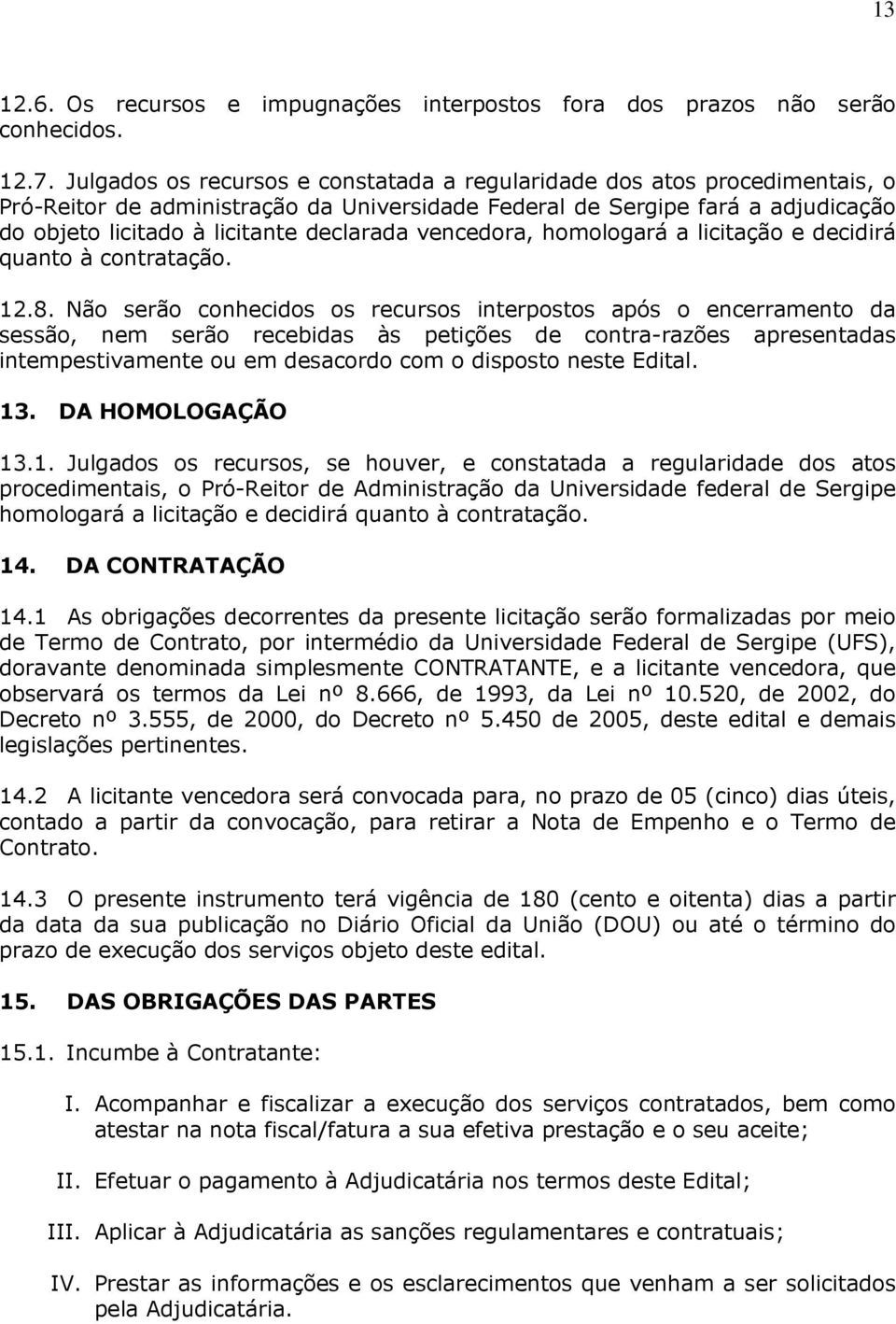 13

12.6. Os recursos e impugnações interpostos fora dos prazos não serão conhecidos.

12.7. Julgados os recursos e constatada a regularidade dos atos procedimentais, o Pró-Reitor de administração da Universidade Federal de Sergipe fará a adjudicação do objeto licitado à licitante declarada vencedora, homologará a licitação e decidirá quanto à contratação.

12.8. Não serão conhecidos os recursos interpostos após o encerramento da sessão, nem serão recebidas às petições de contra-razões apresentadas intempestivamente ou em desacordo com o disposto neste Edital.

13. DA HOMOLOGAÇÃO

13.1. Julgados os recursos, se houver, e constatada a regularidade dos atos procedimentais, o Pró-Reitor de Administração da Universidade federal de Sergipe homologará a licitação e decidirá quanto à contratação.

14. DA CONTRATAÇÃO

14.1 As obrigações decorrentes da presente licitação serão formalizadas por meio de Termo de Contrato, por intermédio da Universidade Federal de Sergipe (UFS), doravante denominada simplesmente CONTRATANTE, e a licitante vencedora, que observará os termos da Lei nº 8.666, de 1993, da Lei nº 10.520, de 2002, do Decreto nº 3.555, de 2000, do Decreto nº 5.450 de 2005, deste edital e demais legislações pertinentes.

14.2 A licitante vencedora será convocada para, no prazo de 05 (cinco) dias úteis, contado a partir da convocação, para retirar a Nota de Empenho e o Termo de Contrato.

14.3 O presente instrumento terá vigência de 180 (cento e oitenta) dias a partir da data da sua publicação no Diário Oficial da União (DOU) ou até o término do prazo de execução dos serviços objeto deste edital.

15. DAS OBRIGAÇÕES DAS PARTES

15.1. Incumbe à Contratante:

I. Acompanhar e fiscalizar a execução dos serviços contratados, bem como atestar na nota fiscal/fatura a sua efetiva prestação e o seu aceite;

II. Efetuar o pagamento à Adjudicatária nos termos deste Edital;

III. Aplicar à Adjudicatária as sanções regulamentares e contratuais;

IV. Prestar as informações e os esclarecimentos que venham a ser solicitados pela Adjudicatária.